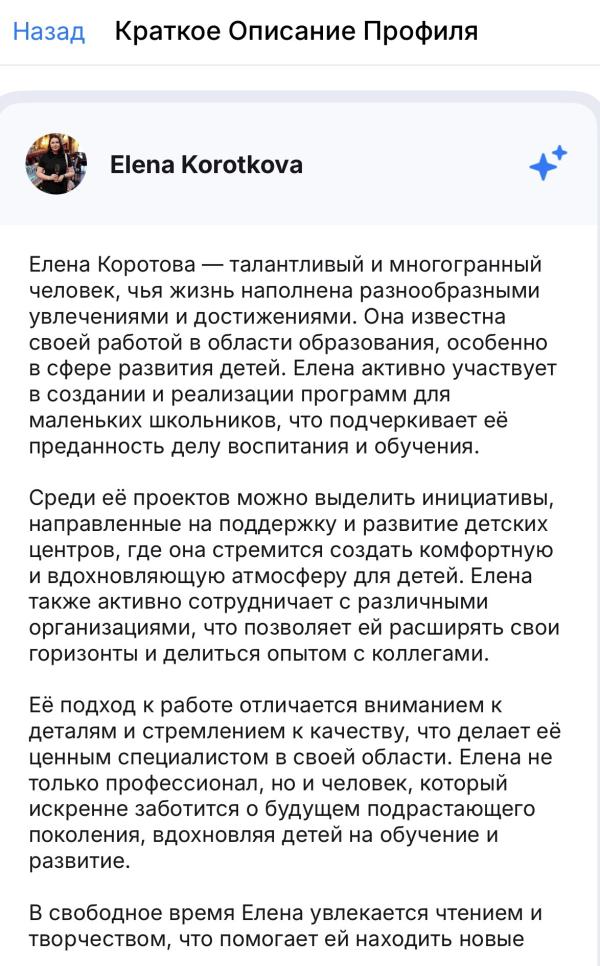 Назад Краткое Описание Профиля

Elena Korotkova

Елена Коротова — талантливый и многогранный человек, чья жизнь наполнена разнообразными увлечениями и достижениями. Она известна своей работой в области образования, особенно в сфере развития детей. Елена активно участвует в создании и реализации программ для маленьких школьников, что подчеркивает её преданность делу воспитания и обучения.

Среди её проектов можно выделить инициативы, направленные на поддержку и развитие детских центров, где она стремится создать комфортную и вдохновляющую атмосферу для детей. Елена также активно сотрудничает с различными организациями, что позволяет ей расширять свои горизонты и делиться опытом с коллегами.

Её подход к работе отличается вниманием к деталям и стремлением к качеству, что делает её ценным специалистом в своей области. Елена не только профессионал, но и человек, который искренне заботится о будущем подрастающего поколения, вдохновляя детей на обучение и развитие.

В свободное время Елена увлекается чтением и творчеством, что помогает ей находить новые